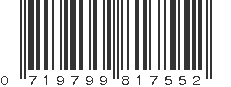 0 719799 817552